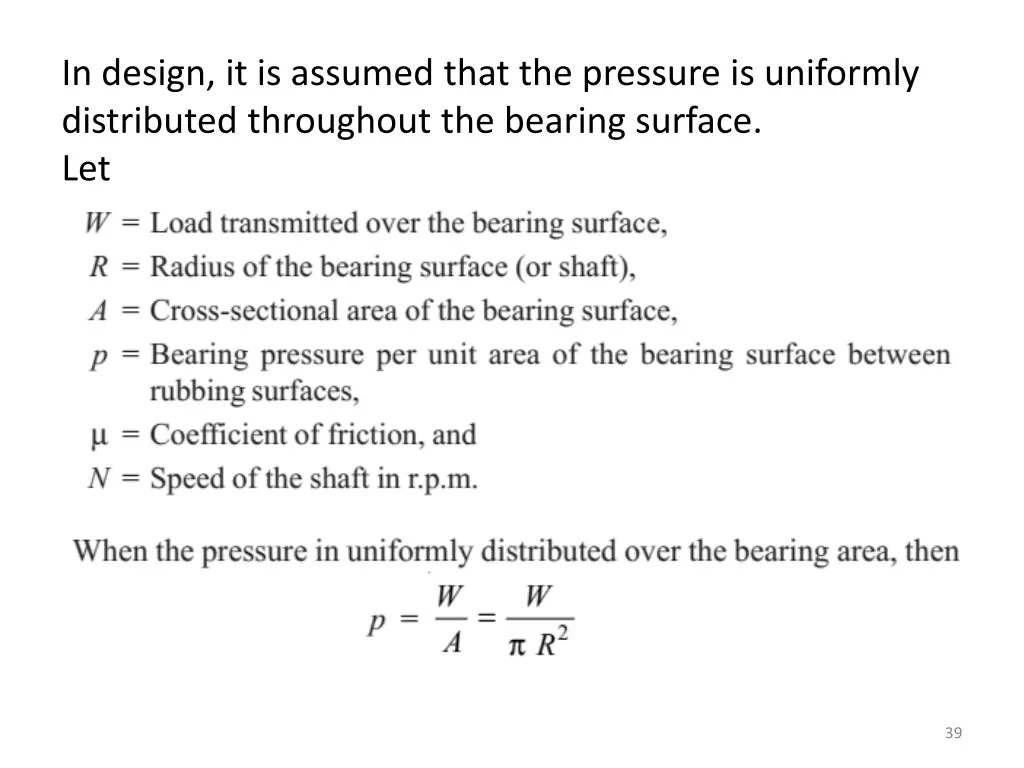 In design, it is assumed that the pressure is uniformly distributed throughout the bearing surface.
Let

$W$ = Load transmitted over the bearing surface,
$R$ = Radius of the bearing surface (or shaft),
$A$ = Cross-sectional area of the bearing surface,
$p$ = Bearing pressure per unit area of the bearing surface between rubbing surfaces,
$\mu$ = Coefficient of friction, and
$N$ = Speed of the shaft in r.p.m.

When the pressure in uniformly distributed over the bearing area, then

$p = \frac{W}{A} = \frac{W}{\pi R^2}$

39